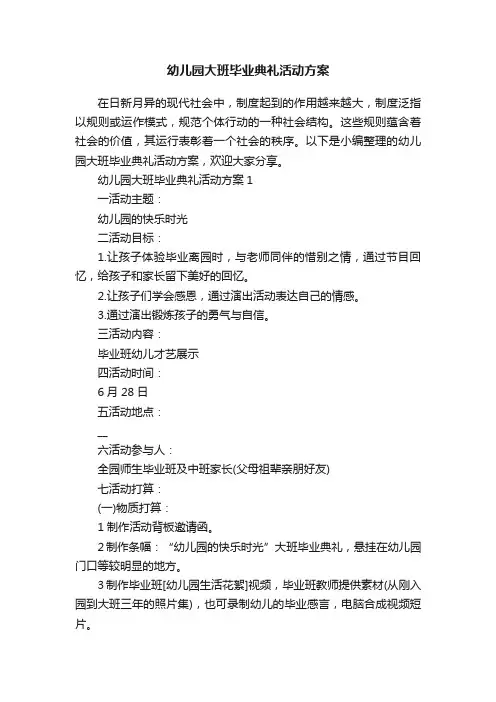 幼儿园大班毕业典礼活动方案

在日新月异的现代社会中，制度起到的作用越来越大，制度泛指以规则或运作模式，规范个体行动的一种社会结构。这些规则蕴含着社会的价值，其运行表彰着一个社会的秩序。以下是小编整理的幼儿园大班毕业典礼活动方案，欢迎大家分享。

幼儿园大班毕业典礼活动方案 1

一活动主题：

幼儿园的快乐时光

二活动目标：

1.让孩子体验毕业离园时，与老师同伴的惜别之情，通过节目回忆，给孩子和家长留下美好的回忆。

2.让孩子们学会感恩，通过演出活动表达自己的情感。

3.通过演出锻炼孩子的勇气与自信。

三活动内容：

毕业班幼儿才艺展示

四活动时间：

6 月 28 日

五活动地点：

—

六活动参与人：

全园师生毕业班及中班家长(父母祖辈亲朋好友)

七活动打算：

(一)物质打算：

1 制作活动背板邀请函。

2 制作条幅：“幼儿园的快乐时光”大班毕业典礼，悬挂在幼儿园门口等较明显的地方。

3 制作毕业班[幼儿园生活花絮]视频，毕业班教师提供素材(从刚入园到大班三年的照片集)，也可录制幼儿的毕业感言，电脑合成视频短片。